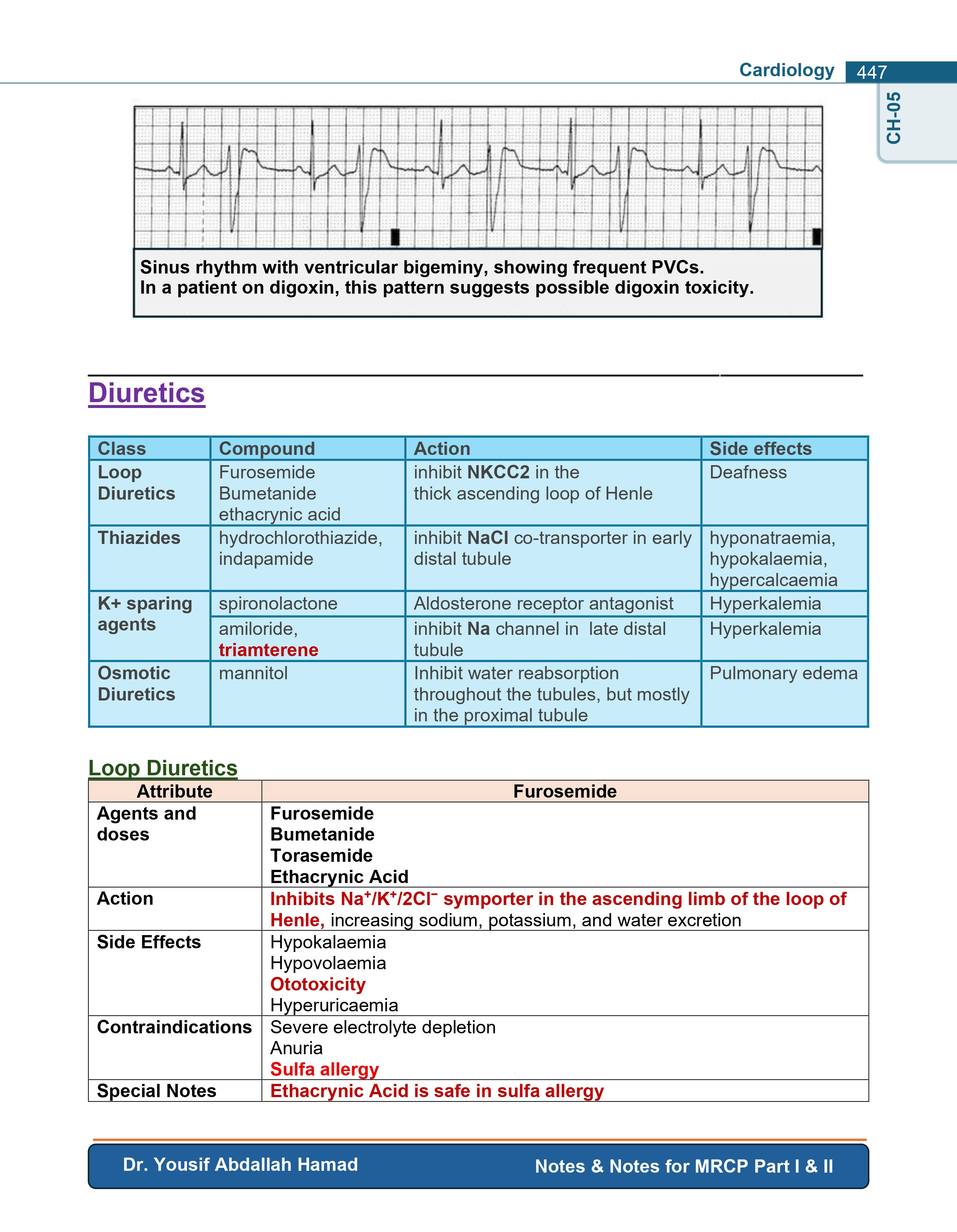 Cardiology 447

CH-05

Sinus rhythm with ventricular bigeminy, showing frequent PVCs.
In a patient on digoxin, this pattern suggests possible digoxin toxicity.

Diuretics

| Class | Compound | Action | Side effects |
|---|---|---|---|
| Loop Diuretics | Furosemide Bumetanide ethacrynic acid | inhibit NKCC2 in the thick ascending loop of Henle | Deafness |
| Thiazides | hydrochlorothiazide, indapamide | inhibit NaCl co-transporter in early distal tubule | hyponatraemia, hypokalaemia, hypercalcaemia |
| K+ sparing agents | spironolactone | Aldosterone receptor antagonist | Hyperkalemia |
| | amiloride, triamterene | inhibit Na channel in late distal tubule | Hyperkalemia |
| Osmotic Diuretics | mannitol | Inhibit water reabsorption throughout the tubules, but mostly in the proximal tubule | Pulmonary edema |

Loop Diuretics

| Attribute | Furosemide |
|---|---|
| Agents and doses | Furosemide Bumetanide Torasemide Ethacrynic Acid |
| Action | Inhibits $Na^+/K^+/2Cl^-$ symporter in the ascending limb of the loop of Henle, increasing sodium, potassium, and water excretion |
| Side Effects | Hypokalaemia Hypovolaemia Ototoxicity Hyperuricaemia |
| Contraindications | Severe electrolyte depletion Anuria Sulfa allergy |
| Special Notes | Ethacrynic Acid is safe in sulfa allergy |

Dr. Yousif Abdallah Hamad Notes & Notes for MRCP Part I & II